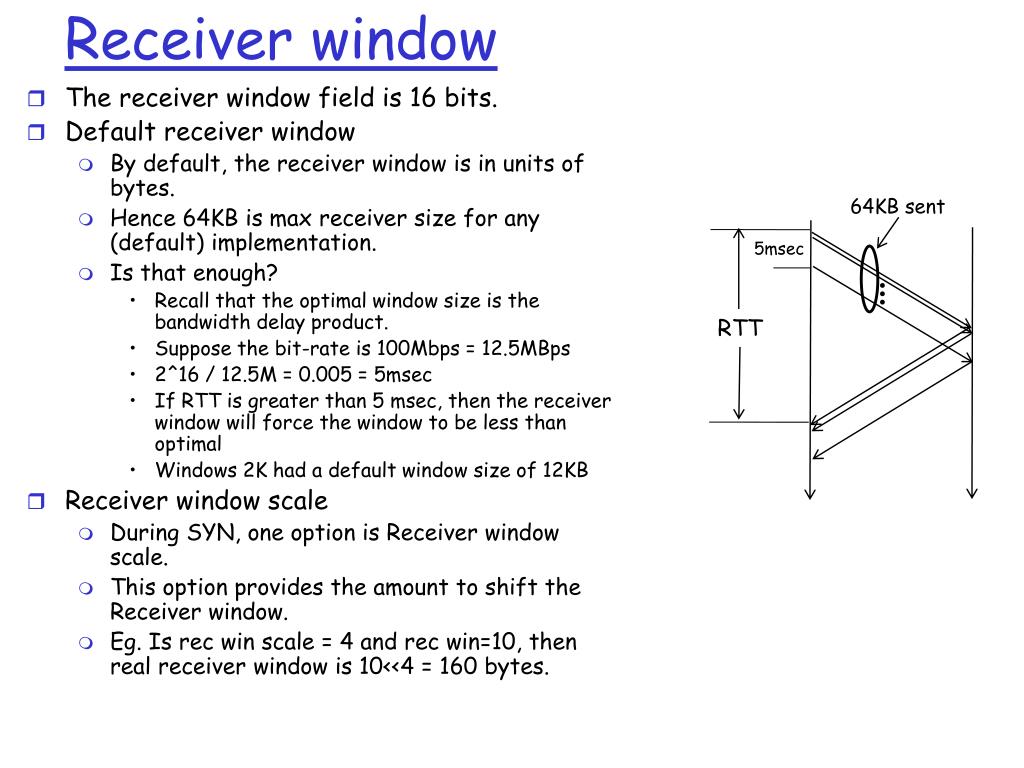 Receiver window

The receiver window field is 16 bits.

Default receiver window

By default, the receiver window is in units of bytes.

Hence 64KB is max receiver size for any (default) implementation.

Is that enough?

• Recall that the optimal window size is the bandwidth delay product.

• Suppose the bit-rate is 100Mbps = 12.5MBps

• 2^16 / 12.5M = 0.005 = 5msec

• If RTT is greater than 5 msec, then the receiver window will force the window to be less than optimal

• Windows 2K had a default window size of 12KB

Receiver window scale

During SYN, one option is Receiver window scale.

This option provides the amount to shift the Receiver window.

Eg. Is rec win scale = 4 and rec win=10, then real receiver window is 10<<4 = 160 bytes.

64KB sent

5msec

RTT